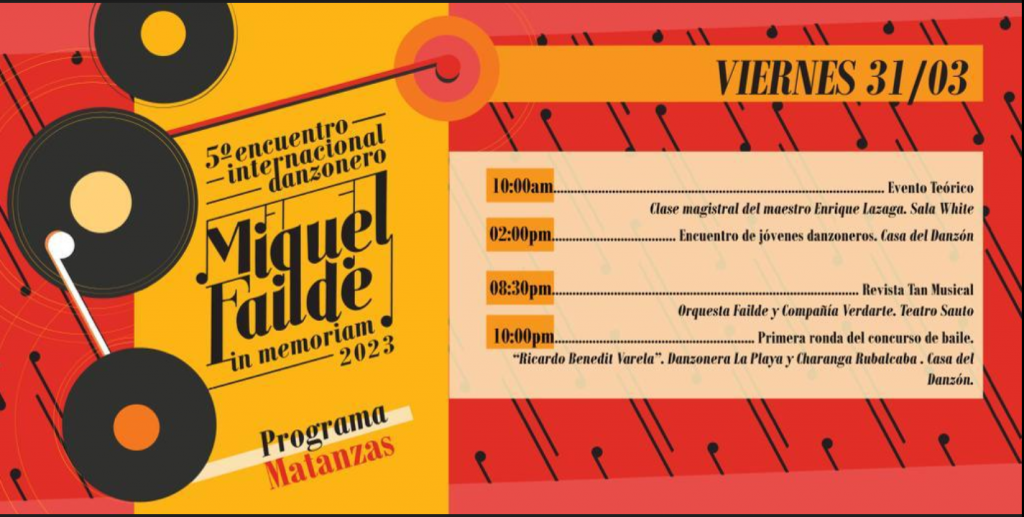 5º encuentro internacional danzonero

Miguel Failde

in memoriam 2023

Programa

Matanzas

VIERNES 31/03

10:00am Evento Teórico

Clase magistral del maestro Enrique Lazaga. Sala White

02:00pm Encuentro de jóvenes danzoneros. Casa del Danzón

08:30pm Revista Tan Musical

Orquesta Failde y Compañía Verdarte. Teatro Sauto

10:00pm Primera ronda del concurso de baile.

"Ricardo Benedit Varela". Danzonera La Playa y Charanga Rubalcaba . Casa del Danzón.